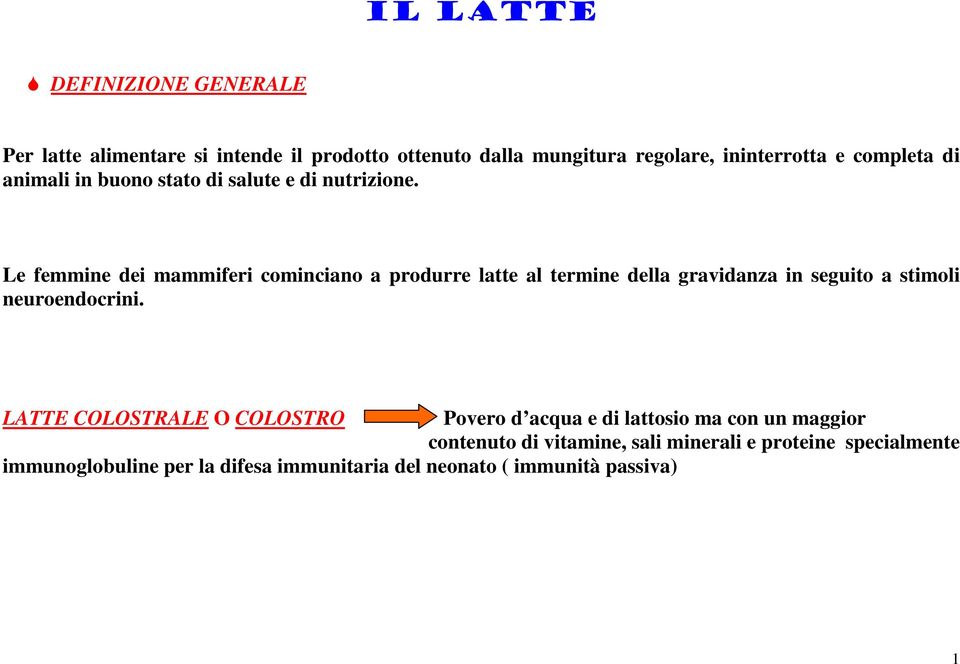 IL LATTE

DEFINIZIONE GENERALE

Per latte alimentare si intende il prodotto ottenuto dalla mungitura regolare, ininterrotta e completa di animali in buono stato di salute e di nutrizione.

Le femmine dei mammiferi cominciano a produrre latte al termine della gravidanza in seguito a stimoli neuroendocrini.

LATTE COLOSTRALE O COLOSTRO Povero d’acqua e di lattosio ma con un maggior contenuto di vitamine, sali minerali e proteine specialmente immunoglobuline per la difesa immunitaria del neonato ( immunità passiva)

1